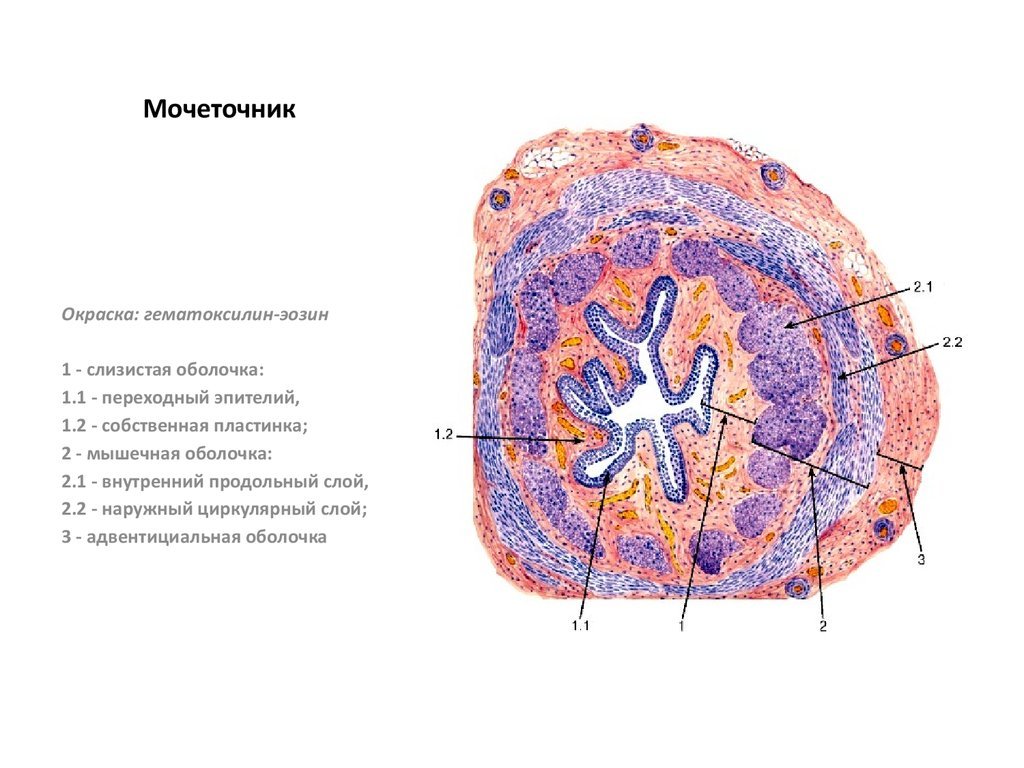 Мочеточник

Окраска: гематоксилин-эозин

1 - слизистая оболочка:
1.1 - переходный эпителий,
1.2 - собственная пластинка;
2 - мышечная оболочка:
2.1 - внутренний продольный слой,
2.2 - наружный циркулярный слой;
3 - адвентициальная оболочка

2.1
2.2
1.2
3
1.1
1
2